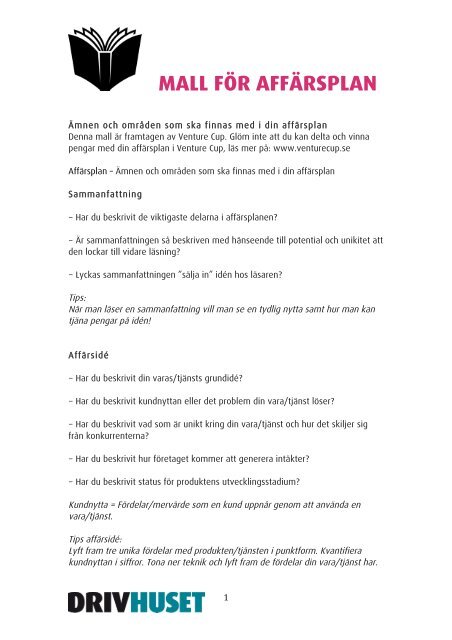 MALL FÖR AFFÄRSPLAN

Ämnen och områden som ska finnas med i din affärsplan
Denna mall är framtagen av Venture Cup. Glöm inte att du kan delta och vinna pengar med din affärsplan i Venture Cup, läs mer på: www.venturecup.se

Affärsplan – Ämnen och områden som ska finnas med i din affärsplan

Sammanfattning

– Har du beskrivit de viktigaste delarna i affärsplanen?

– Är sammanfattningen så beskriven med hänseende till potential och unikitet att den lockar till vidare läsning?

– Lyckas sammanfattningen "sälja in" idén hos läsaren?

Tips:
När man läser en sammanfattning vill man se en tydlig nytta samt hur man kan tjäna pengar på idén!

Affärsidé

– Har du beskrivit din varas/tjänsts grundidé?

– Har du beskrivit kundnyttan eller det problem din vara/tjänst löser?

– Har du beskrivit vad som är unikt kring din vara/tjänst och hur det skiljer sig från konkurrenterna?

– Har du beskrivit hur företaget kommer att generera intäkter?

– Har du beskrivit status för produktens utvecklingsstadium?

Kundnytta = Fördelar/mervärde som en kund uppnår genom att använda en vara/tjänst.

Tips affärsidé:
Lyft fram tre unika fördelar med produkten/tjänsten i punktform. Kvantifiera kundnyttan i siffror. Tona ner teknik och lyft fram de fördelar din vara/tjänst har.

DRIVHUSET

1